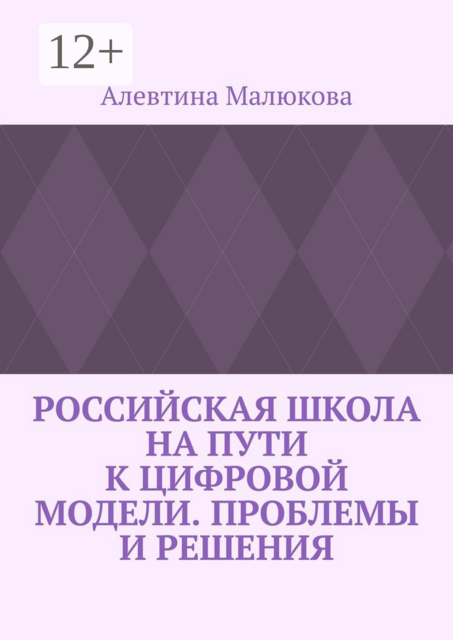 12+

Алевтина Малюкова

РОССИЙСКАЯ ШКОЛА НА ПУТИ К ЦИФРОВОЙ МОДЕЛИ. ПРОБЛЕМЫ И РЕШЕНИЯ